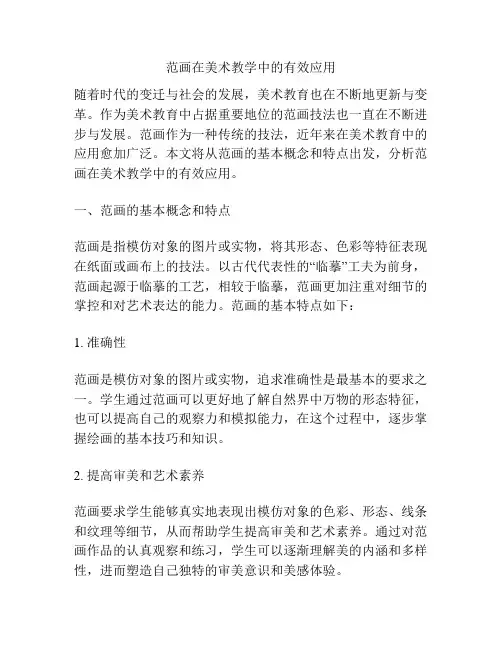 范画在美术教学中的有效应用

随着时代的变迁与社会的发展，美术教育也在不断地更新与变革。作为美术教育中占据重要地位的范画技法也一直在不断进步与发展。范画作为一种传统的技法，近年来在美术教育中的应用愈加广泛。本文将从范画的基本概念和特点出发，分析范画在美术教学中的有效应用。

一、范画的基本概念和特点

范画是指模仿对象的图片或实物，将其形态、色彩等特征表现在纸面或画布上的技法。以古代代表性的“临摹”工夫为前身，范画起源于临摹的工艺，相较于临摹，范画更加注重对细节的掌控和对艺术表达的能力。范画的基本特点如下：

1. 准确性

范画是模仿对象的图片或实物，追求准确性是最基本的要求之一。学生通过范画可以更好地了解自然界中万物的形态特征，也可以提高自己的观察力和模拟能力，在这个过程中，逐步掌握绘画的基本技巧和知识。

2. 提高审美和艺术素养

范画要求学生能够真实地表现出模仿对象的色彩、形态、线条和纹理等细节，从而帮助学生提高审美和艺术素养。通过对范画作品的认真观察和练习，学生可以逐渐理解美的内涵和多样性，进而塑造自己独特的审美意识和美感体验。